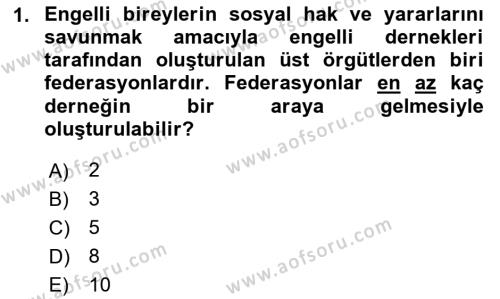 1. Engelli bireylerin sosyal hak ve yararlarını savunmak amacıyla engelli dernekleri tarafından oluşturulan üst örgütlerden biri federasyonlardır. Federasyonlar en az kaç derneğin bir araya gelmesiyle oluşturulabilir?

A) 2
B) 3
C) 5
D) 8
E) 10

www.aofsoru.com